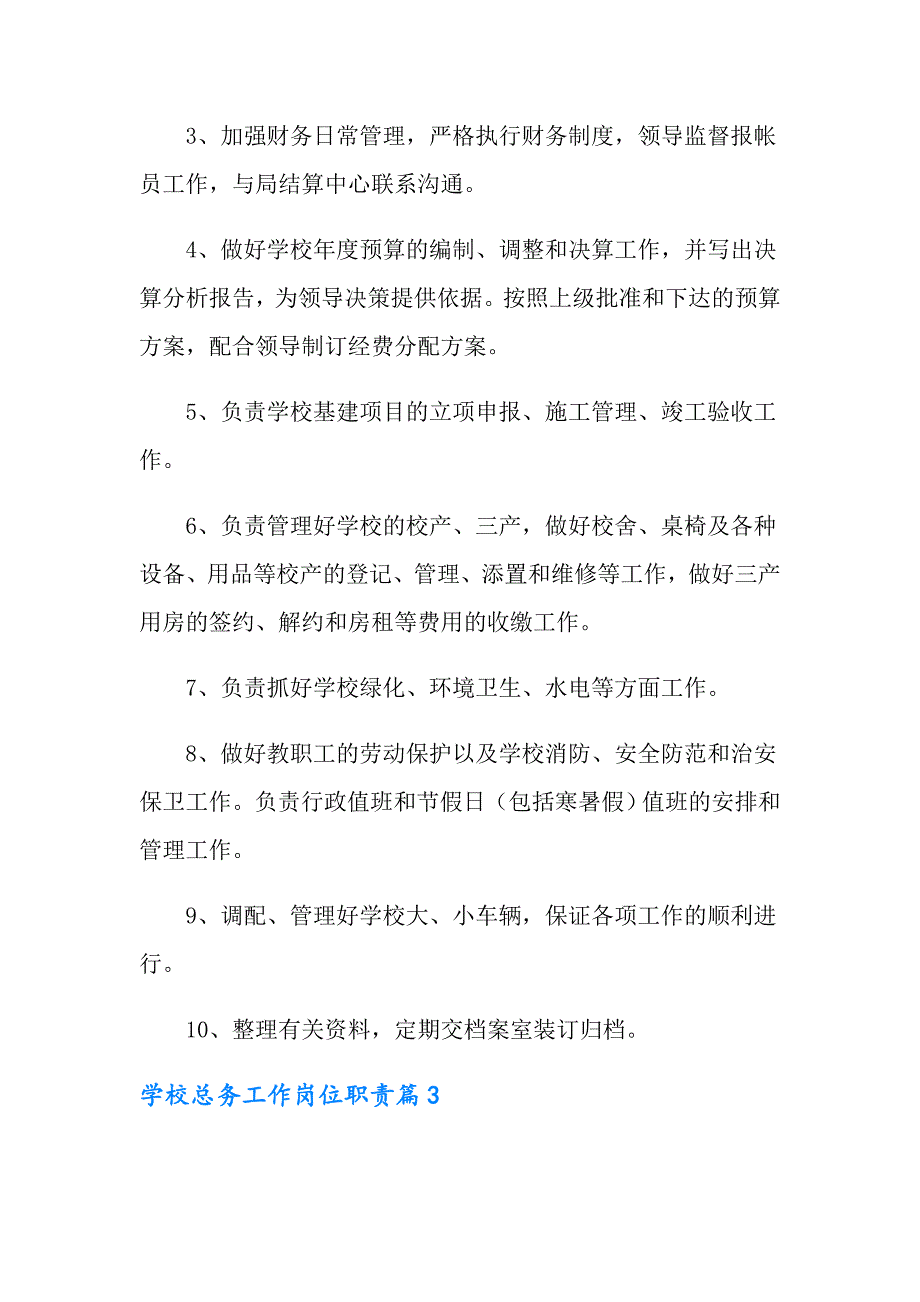 3、加强财务日常管理，严格执行财务制度，领导监督报帐员工作，与局结算中心联系沟通。

4、做好学校年度预算的编制、调整和决算工作，并写出决算分析报告，为领导决策提供依据。按照上级批准和下达的预算方案，配合领导制订经费分配方案。

5、负责学校基建项目的立项申报、施工管理、竣工验收工作。

6、负责管理好学校的校产、三产，做好校舍、桌椅及各种设备、用品等校产的登记、管理、添置和维修等工作，做好三产用房的签约、解约和房租等费用的收缴工作。

7、负责抓好学校绿化、环境卫生、水电等方面工作。

8、做好教职工的劳动保护以及学校消防、安全防范和治安保卫工作。负责行政值班和节假日（包括寒暑假）值班的安排和管理工作。

9、调配、管理好学校大、小车辆，保证各项工作的顺利进行。

10、整理有关资料，定期交档案室装订归档。

学校总务工作岗位职责篇3